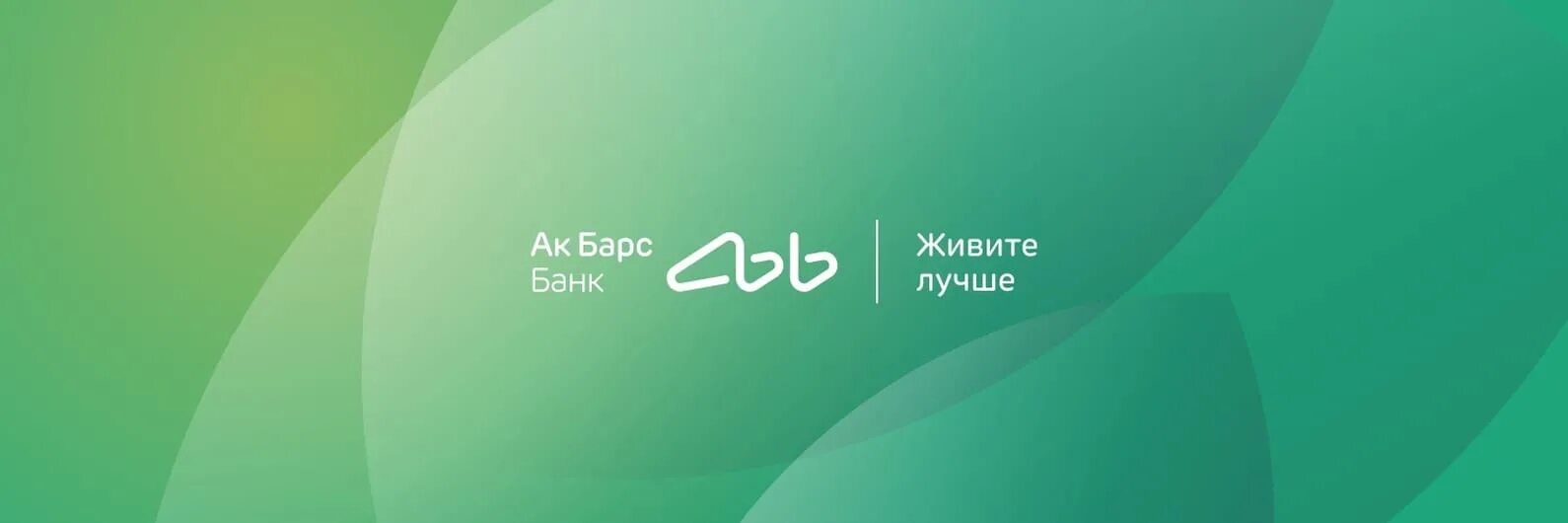 Ак Барс
Банк

Живите
лучше